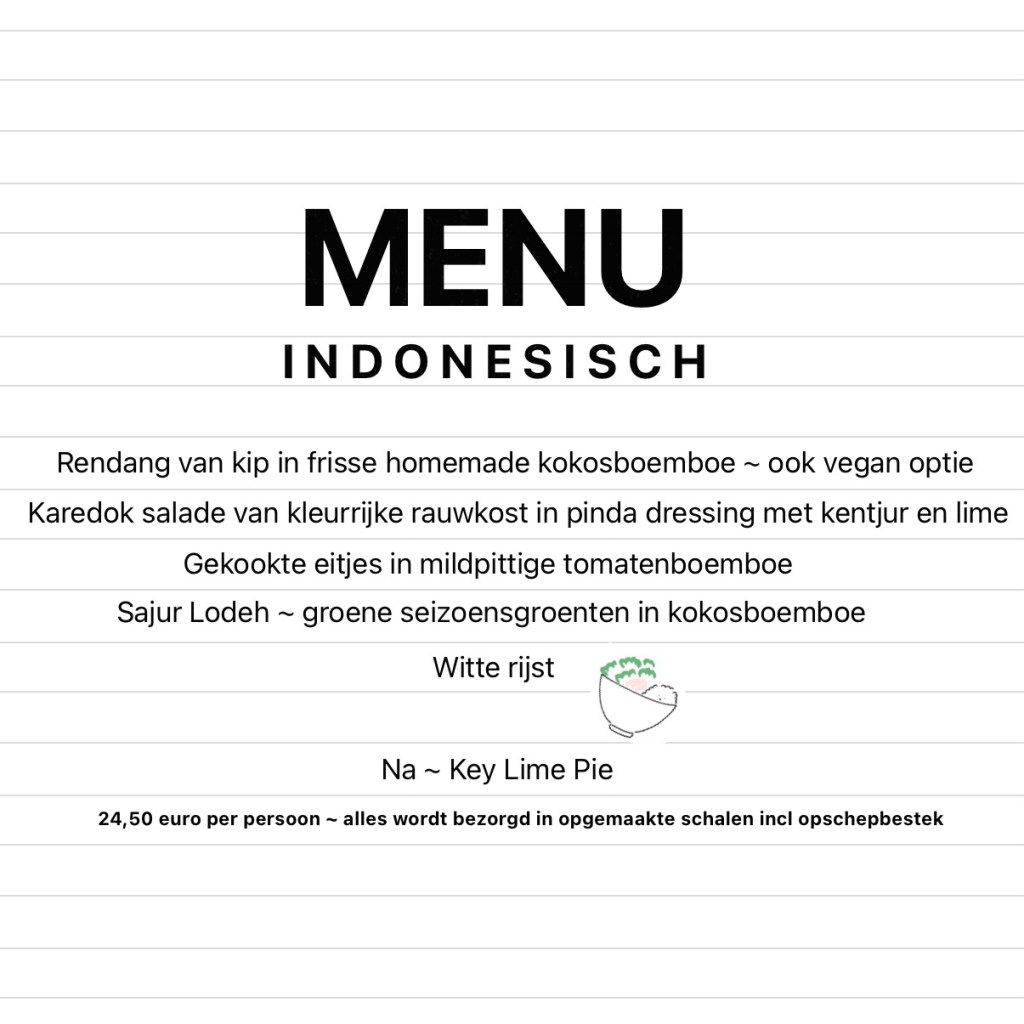 MENU
INDONESISCH

Rendang van kip in frisse homemade kokosboemboe ~ ook vegan optie

Karedok salade van kleurrijke rauwkost in pinda dressing met kentjur en lime

Gekookte eitjes in mildpittige tomatenboemboe

Sajur Lodeh ~ groene seizoensgroenten in kokosboemboe

Witte rijst

Na ~ Key Lime Pie

24,50 euro per persoon ~ alles wordt bezorgd in opgemaakte schalen incl opschepbestek